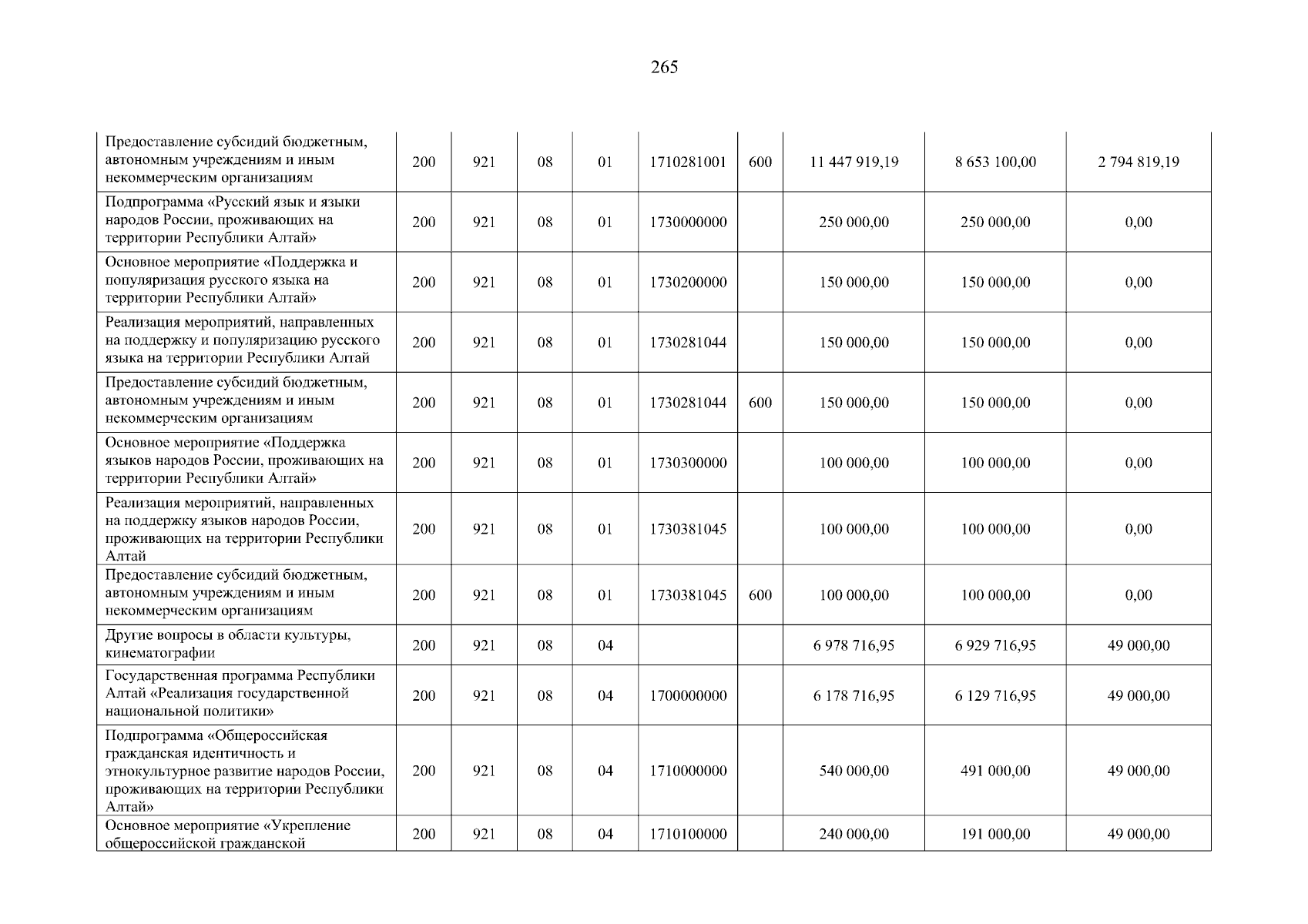 265

| | | | | | | | | | |
|---|---|---|---|---|---|---|---|---|---|
| Предоставление субсидий бюджетным, автономным учреждениям и иным некоммерческим организациям | 200 | 921 | 08 | 01 | 1710281001 | 600 | 11 447 919,19 | 8 653 100,00 | 2 794 819,19 |
| Подпрограмма «Русский язык и языки народов России, проживающих на территории Республики Алтай» | 200 | 921 | 08 | 01 | 1730000000 | | 250 000,00 | 250 000,00 | 0,00 |
| Основное мероприятие «Поддержка и популяризация русского языка на территории Республики Алтай» | 200 | 921 | 08 | 01 | 1730200000 | | 150 000,00 | 150 000,00 | 0,00 |
| Реализация мероприятий, направленных на поддержку и популяризацию русского языка на территории Республики Алтай | 200 | 921 | 08 | 01 | 1730281044 | | 150 000,00 | 150 000,00 | 0,00 |
| Предоставление субсидий бюджетным, автономным учреждениям и иным некоммерческим организациям | 200 | 921 | 08 | 01 | 1730281044 | 600 | 150 000,00 | 150 000,00 | 0,00 |
| Основное мероприятие «Поддержка языков народов России, проживающих на территории Республики Алтай» | 200 | 921 | 08 | 01 | 1730300000 | | 100 000,00 | 100 000,00 | 0,00 |
| Реализация мероприятий, направленных на поддержку языков народов России, проживающих на территории Республики Алтай | 200 | 921 | 08 | 01 | 1730381045 | | 100 000,00 | 100 000,00 | 0,00 |
| Предоставление субсидий бюджетным, автономным учреждениям и иным некоммерческим организациям | 200 | 921 | 08 | 01 | 1730381045 | 600 | 100 000,00 | 100 000,00 | 0,00 |
| Другие вопросы в области культуры, кинематографии | 200 | 921 | 08 | 04 | | | 6 978 716,95 | 6 929 716,95 | 49 000,00 |
| Государственная программа Республики Алтай «Реализация государственной национальной политики» | 200 | 921 | 08 | 04 | 1700000000 | | 6 178 716,95 | 6 129 716,95 | 49 000,00 |
| Подпрограмма «Общероссийская гражданская идентичность и этнокультурное развитие народов России, проживающих на территории Республики Алтай» | 200 | 921 | 08 | 04 | 1710000000 | | 540 000,00 | 491 000,00 | 49 000,00 |
| Основное мероприятие «Укрепление общероссийской гражданской | 200 | 921 | 08 | 04 | 1710100000 | | 240 000,00 | 191 000,00 | 49 000,00 |